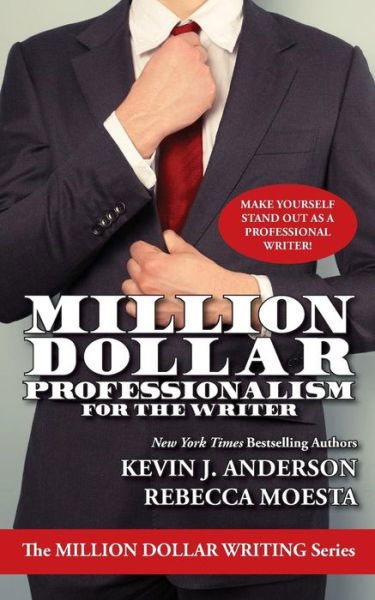 MAKE YOURSELF STAND OUT AS A PROFESSIONAL WRITER!

MILLION DOLLAR PROFESSIONALISM FOR THE WRITER

New York Times Bestselling Authors
KEVIN J. ANDERSON
REBECCA MOESTA

The MILLION DOLLAR WRITING Series